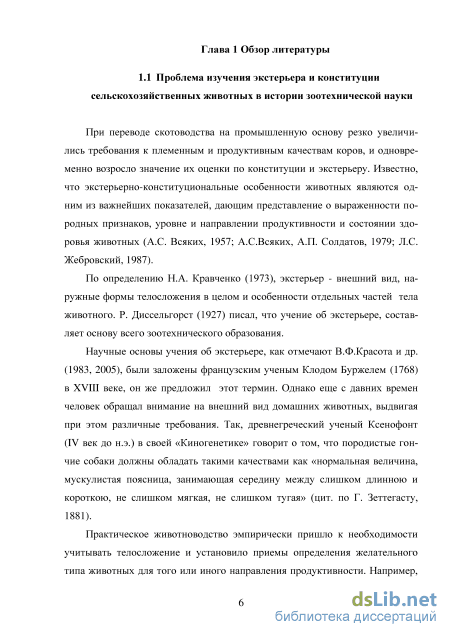 Глава 1 Обзор литературы

1.1 Проблема изучения экстерьера и конституции сельскохозяйственных животных в истории зоотехнической науки

При переводе скотоводства на промышленную основу резко увеличились требования к племенным и продуктивным качествам коров, и одновременно возросло значение их оценки по конституции и экстерьеру. Известно, что экстерьерно-конституциональные особенности животных являются одним из важнейших показателей, дающим представление о выраженности породных признаков, уровне и направлении продуктивности и состоянии здоровья животных (А.С. Всяких, 1957; А.С.Всяких, А.П. Солдатов, 1979; Л.С. Жебровский, 1987).

По определению Н.А. Кравченко (1973), экстерьер - внешний вид, наружные формы телосложения в целом и особенности отдельных частей тела животного. Р. Диссельгорст (1927) писал, что учение об экстерьере, составляет основу всего зоотехнического образования.

Научные основы учения об экстерьере, как отмечают В.Ф.Красота и др. (1983, 2005), были заложены французским ученым Клодом Буржелем (1768) в XVIII веке, он же предложил этот термин. Однако еще с давних времен человек обращал внимание на внешний вид домашних животных, выдвигая при этом различные требования. Так, древнегреческий ученый Ксенофонт (IV век до н.э.) в своей «Киногенетике» говорит о том, что породистые гончие собаки должны обладать такими качествами как «нормальная величина, мускулистая поясница, занимающая середину между слишком длинною и короткою, не слишком мягкая, не слишком тугая» (цит. по Г. Зеттегасту, 1881).

Практическое животноводство эмпирически пришло к необходимости учитывать телосложение и установило приемы определения желательного типа животных для того или иного направления продуктивности. Например,

6

dsLib.net
библиотека диссертаций